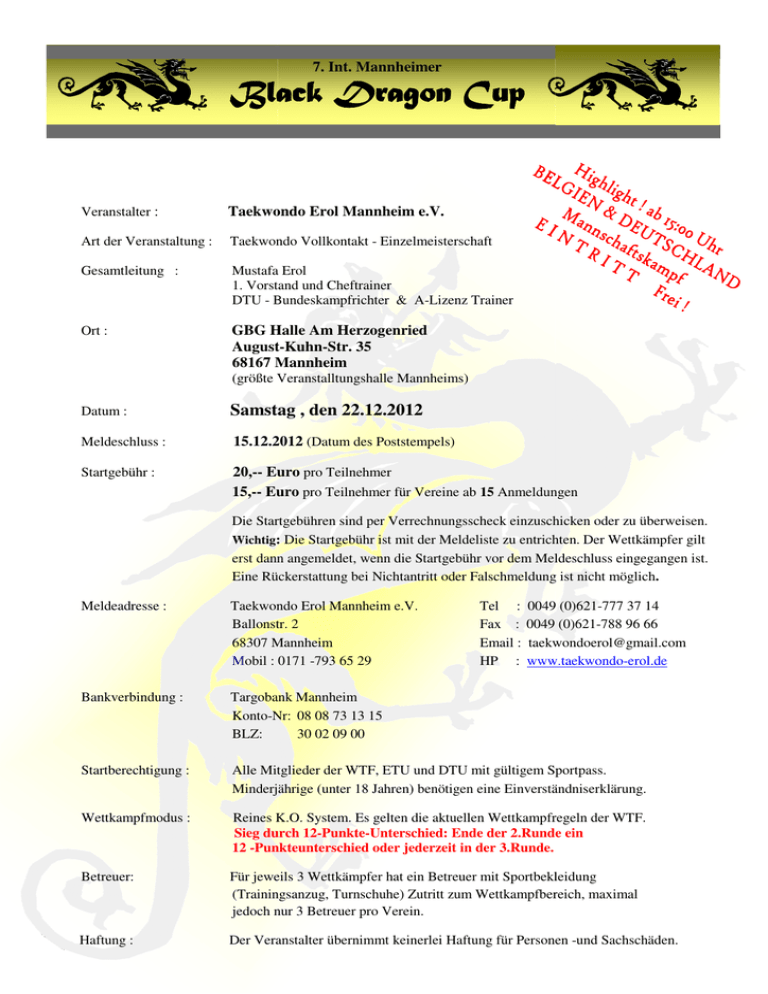 7. Int. Mannheimer

Black Dragon Cup

Highlight ! ab 15:00 Uhr
BELGIEN & DEUTSCHLAND
Mannschaftskampf
E I N T R I T T Frei !

Veranstalter : Taekwondo Erol Mannheim e.V.

Art der Veranstaltung : Taekwondo Vollkontakt - Einzelmeisterschaft

Gesamtleitung : Mustafa Erol
1. Vorstand und Cheftrainer
DTU - Bundeskampfrichter & A-Lizenz Trainer

Ort : GBG Halle Am Herzogenried
August-Kuhn-Str. 35
68167 Mannheim
(größte Veranstalltungshalle Mannheims)

Datum : Samstag , den 22.12.2012

Meldeschluss : 15.12.2012 (Datum des Poststempels)

Startgebühr : 20,-- Euro pro Teilnehmer
15,-- Euro pro Teilnehmer für Vereine ab 15 Anmeldungen

Die Startgebühren sind per Verrechnungsscheck einzuschicken oder zu überweisen. Wichtig: Die Startgebühr ist mit der Meldeliste zu entrichten. Der Wettkämpfer gilt erst dann angemeldet, wenn die Startgebühr vor dem Meldeschluss eingegangen ist. Eine Rückerstattung bei Nichtantritt oder Falschmeldung ist nicht möglich.

Meldeadresse : Taekwondo Erol Mannheim e.V.
Ballonstr. 2
68307 Mannheim
Mobil : 0171 -793 65 29

Tel : 0049 (0)621-777 37 14
Fax : 0049 (0)621-788 96 66
Email : taekwondoerol@gmail.com
HP : www.taekwondo-erol.de

Bankverbindung : Targobank Mannheim
Konto-Nr: 08 08 73 13 15
BLZ: 30 02 09 00

Startberechtigung : Alle Mitglieder der WTF, ETU und DTU mit gültigem Sportpass. Minderjährige (unter 18 Jahren) benötigen eine Einverständniserklärung.

Wettkampfmodus : Reines K.O. System. Es gelten die aktuellen Wettkampfregeln der WTF.
Sieg durch 12-Punkte-Unterschied: Ende der 2.Runde ein 12 -Punkteunterschied oder jederzeit in der 3.Runde.

Betreuer: Für jeweils 3 Wettkämpfer hat ein Betreuer mit Sportbekleidung (Trainingsanzug, Turnschuhe) Zutritt zum Wettkampfbereich, maximal jedoch nur 3 Betreuer pro Verein.

Haftung : Der Veranstalter übernimmt keinerlei Haftung für Personen -und Sachschäden.